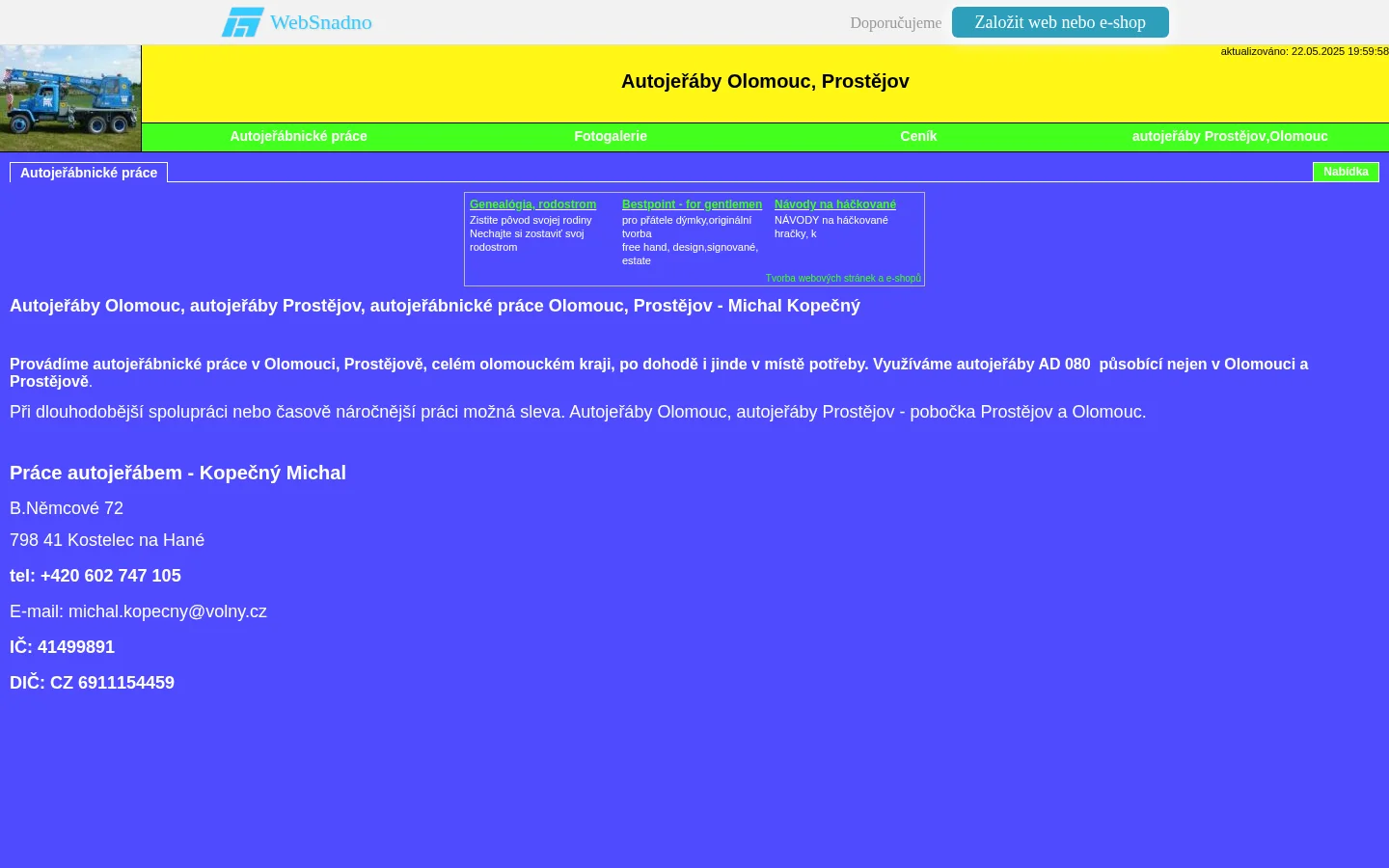 WebSnadno

Doporučujeme Založit web nebo e-shop

aktualizováno: 22.05.2025 19:59:58

Autojeřáby Olomouc, Prostějov

Autojeřábnické práce Fotogalerie Ceník autojeřáby Prostějov,Olomouc

Autojeřábnické práce

Nabídka

Genealógia, rodostrom
Zistite pôvod svojej rodiny Nechajte si zostaviť svoj rodostrom

Bestpoint - for gentlemen
pro přátele dýmky,originální tvorba
free hand, design,signované, estate

Návody na háčkované
NÁVODY na háčkované hračky, k

Tvorba webových stránek a e-shopů

Autojeřáby Olomouc, autojeřáby Prostějov, autojeřábnické práce Olomouc, Prostějov - Michal Kopečný

Provádíme autojeřábnické práce v Olomouci, Prostějově, celém olomouckém kraji, po dohodě i jinde v místě potřeby. Využíváme autojeřáby AD 080 působící nejen v Olomouci a Prostějově.

Při dlouhodobější spolupráci nebo časově náročnější práci možná sleva. Autojeřáby Olomouc, autojeřáby Prostějov - pobočka Prostějov a Olomouc.

Práce autojeřábem - Kopečný Michal

B.Němcové 72

798 41 Kostelec na Hané

tel: +420 602 747 105

E-mail: michal.kopecny@volny.cz

IČ: 41499891

DIČ: CZ 6911154459